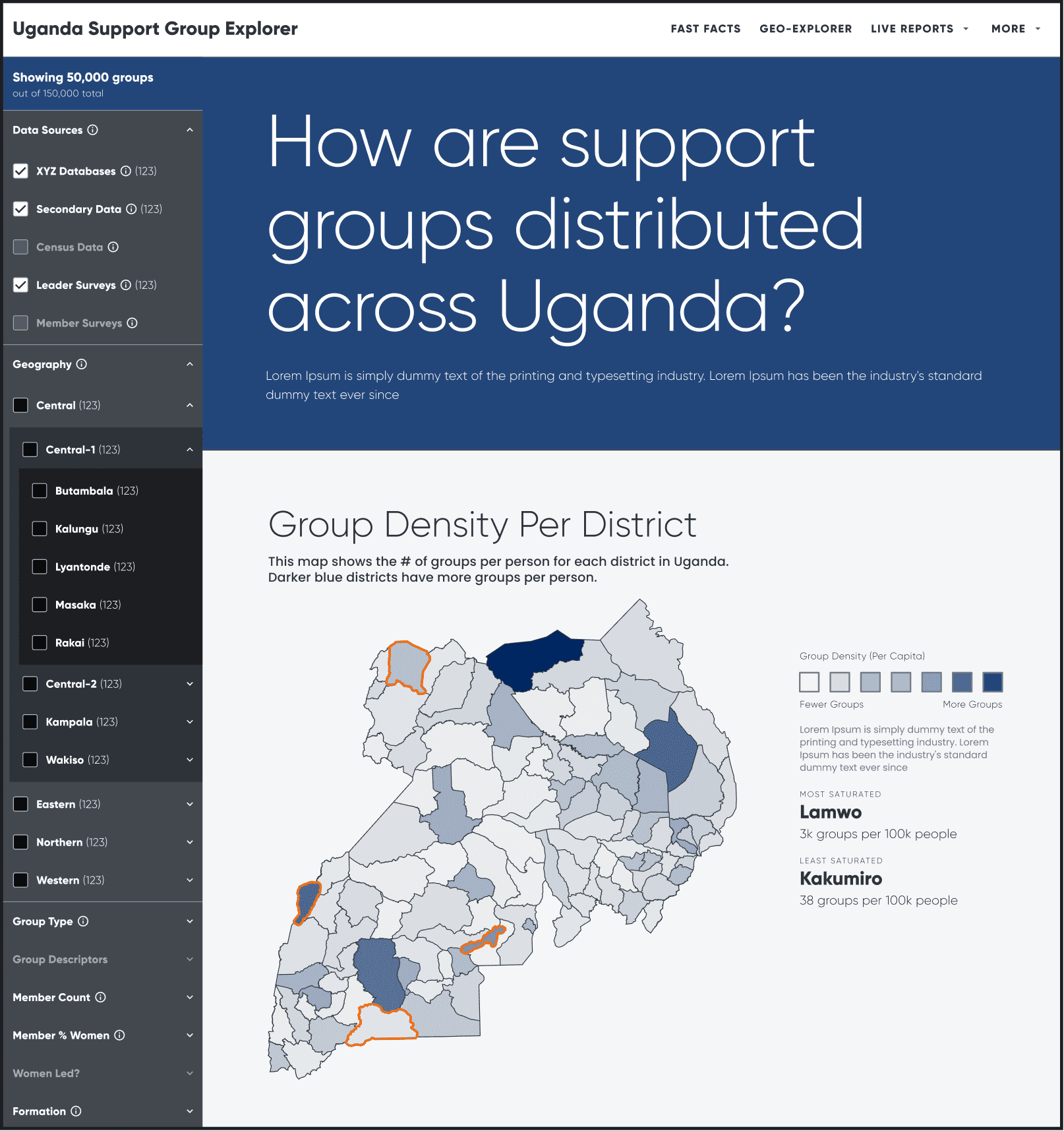 Uganda Support Group Explorer

FAST FACTS GEO-EXPLORER LIVE REPORTS MORE

Showing 50,000 groups
out of 150,000 total

Data Sources

XYZ Databases (123)

Secondary Data (123)

Census Data

Leader Surveys (123)

Member Surveys

Geography

Central (123)

Central-1 (123)

Butambala (123)

Kalungu (123)

Lyantonde (123)

Masaka (123)

Rakai (123)

Central-2 (123)

Kampala (123)

Wakiso (123)

Eastern (123)

Northern (123)

Western (123)

Group Type

Group Descriptors

Member Count

Member % Women

Women Led?

Formation

How are support groups distributed across Uganda?

Lorem Ipsum is simply dummy text of the printing and typesetting industry. Lorem Ipsum has been the industry's standard dummy text ever since

Group Density Per District

This map shows the # of groups per person for each district in Uganda. Darker blue districts have more groups per person.

Group Density (Per Capita)

Fewer Groups More Groups

Lorem Ipsum is simply dummy text of the printing and typesetting industry. Lorem Ipsum has been the industry's standard dummy text ever since

MOST SATURATED
Lamwo
3k groups per 100k people

LEAST SATURATED
Kakumiro
38 groups per 100k people